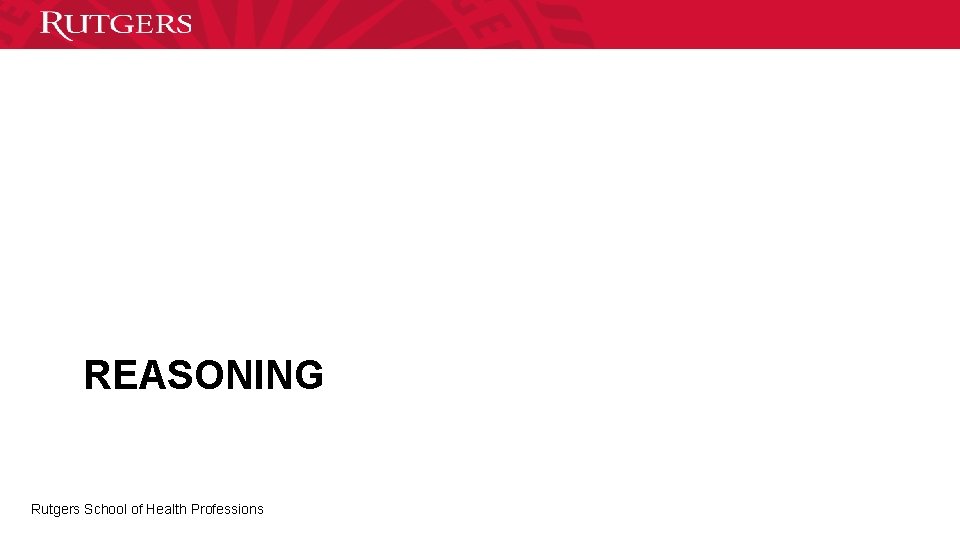 RUTGERS

REASONING

Rutgers School of Health Professions